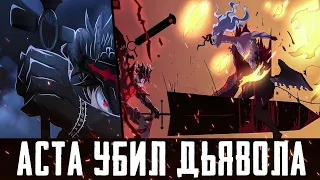 АСТА УБИЛ ДЬЯВОЛА